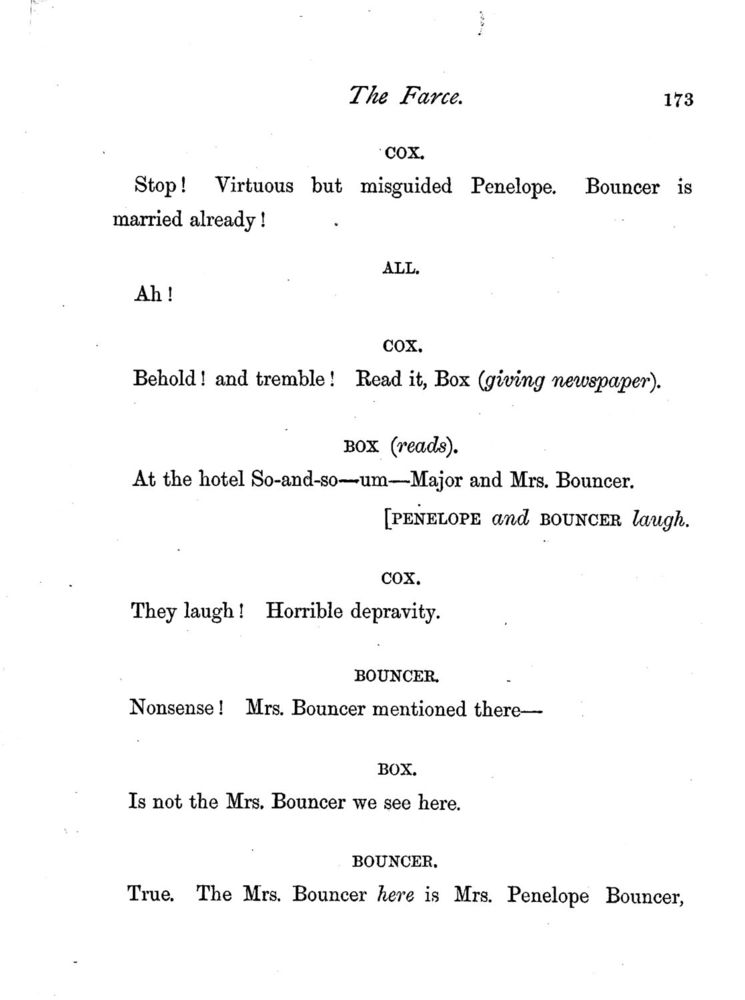 The Farce. 173

COX.

Stop! Virtuous but misguided Penelope. Bouncer is married already!

ALL.

Ah!

COX.

Behold! and tremble! Read it, Box (giving newspaper).

BOX (reads).

At the hotel So-and-so—um—Major and Mrs. Bouncer.

[PENELOPE and BOUNCER laugh.

COX.

They laugh! Horrible depravity.

BOUNCER.

Nonsense! Mrs. Bouncer mentioned there—

BOX.

Is not the Mrs. Bouncer we see here.

BOUNCER.

True. The Mrs. Bouncer here is Mrs. Penelope Bouncer,